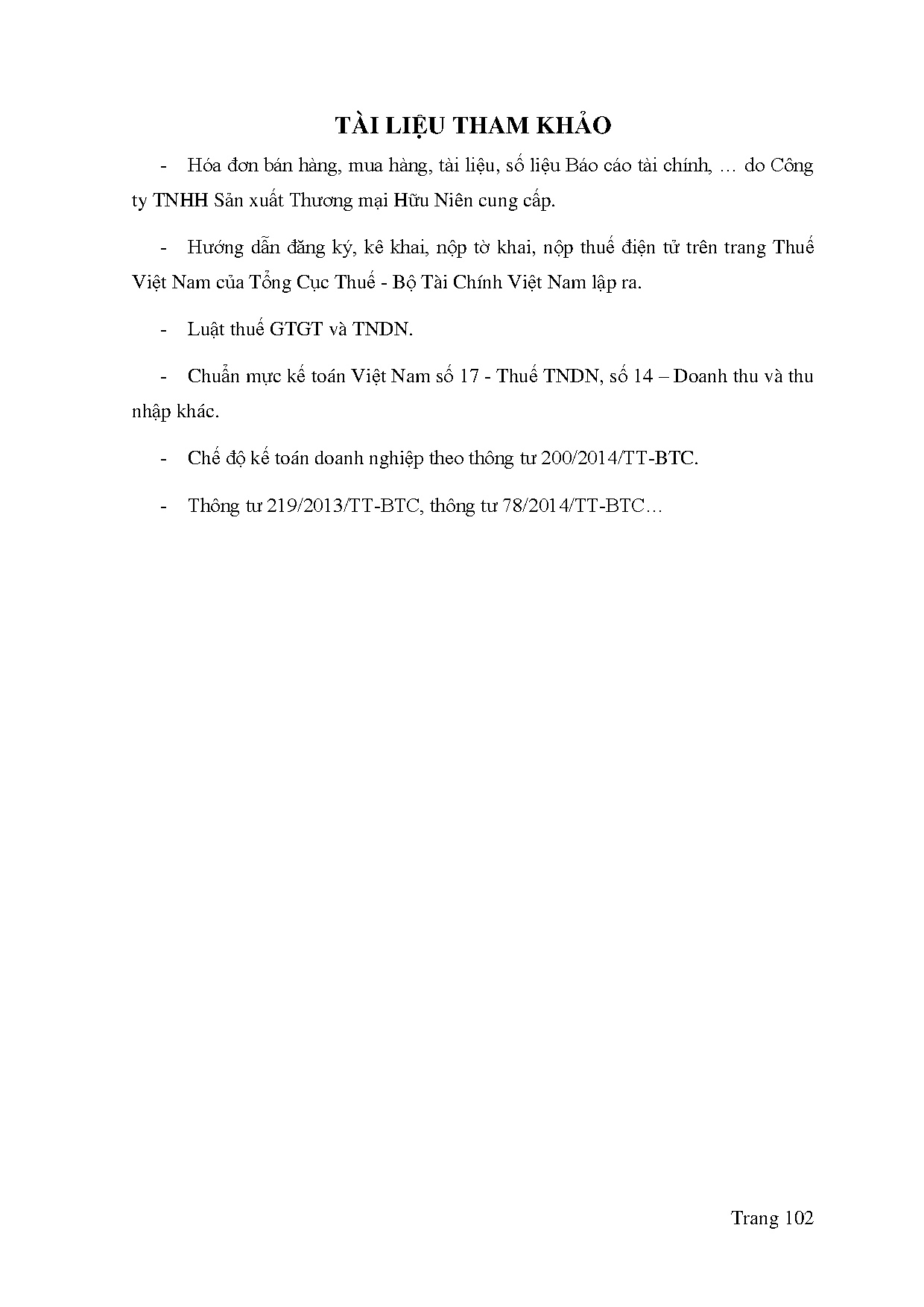 TÀI LIỆU THAM KHẢO

- Hóa đơn bán hàng, mua hàng, tài liệu, số liệu Báo cáo tài chính, … do Công ty TNHH Sản xuất Thương mại Hữu Niên cung cấp.

- Hướng dẫn đăng ký, kê khai, nộp tờ khai, nộp thuế điện tử trên trang Thuế Việt Nam của Tổng Cục Thuế - Bộ Tài Chính Việt Nam lập ra.

- Luật thuế GTGT và TNDN.

- Chuẩn mực kế toán Việt Nam số 17 - Thuế TNDN, số 14 – Doanh thu và thu nhập khác.

- Chế độ kế toán doanh nghiệp theo thông tư 200/2014/TT-BTC.

- Thông tư 219/2013/TT-BTC, thông tư 78/2014/TT-BTC…

Trang 102